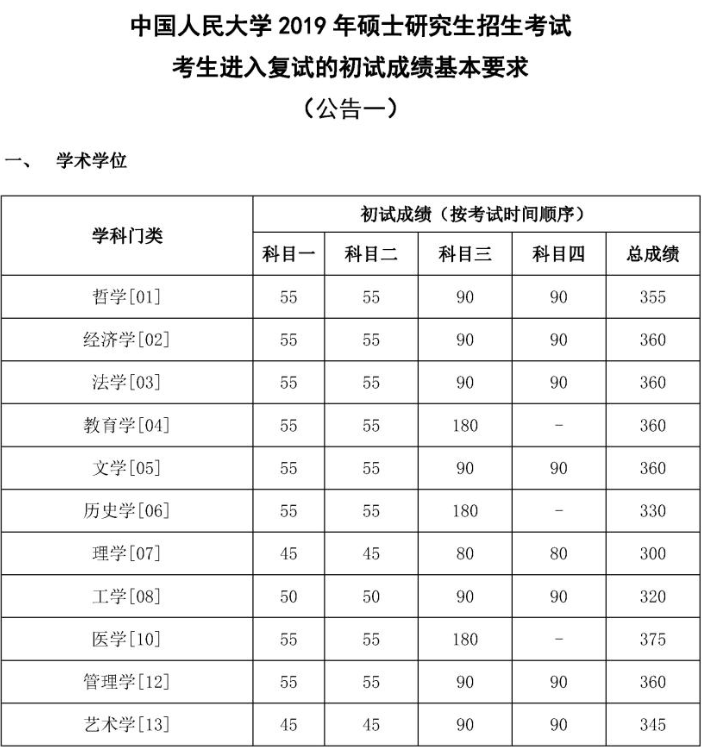 中国人民大学 2019 年硕士研究生招生考试
考生进入复试的初试成绩基本要求
（公告一）

一、 学术学位

| 学科门类 | 初试成绩（按考试时间顺序） | | | | |
|---|---|---|---|---|---|
| | 科目一 | 科目二 | 科目三 | 科目四 | 总成绩 |
| 哲学[01] | 55 | 55 | 90 | 90 | 355 |
| 经济学[02] | 55 | 55 | 90 | 90 | 360 |
| 法学[03] | 55 | 55 | 90 | 90 | 360 |
| 教育学[04] | 55 | 55 | 180 | - | 360 |
| 文学[05] | 55 | 55 | 90 | 90 | 360 |
| 历史学[06] | 55 | 55 | 180 | - | 330 |
| 理学[07] | 45 | 45 | 80 | 80 | 300 |
| 工学[08] | 50 | 50 | 90 | 90 | 320 |
| 医学[10] | 55 | 55 | 180 | - | 375 |
| 管理学[12] | 55 | 55 | 90 | 90 | 360 |
| 艺术学[13] | 45 | 45 | 90 | 90 | 345 |